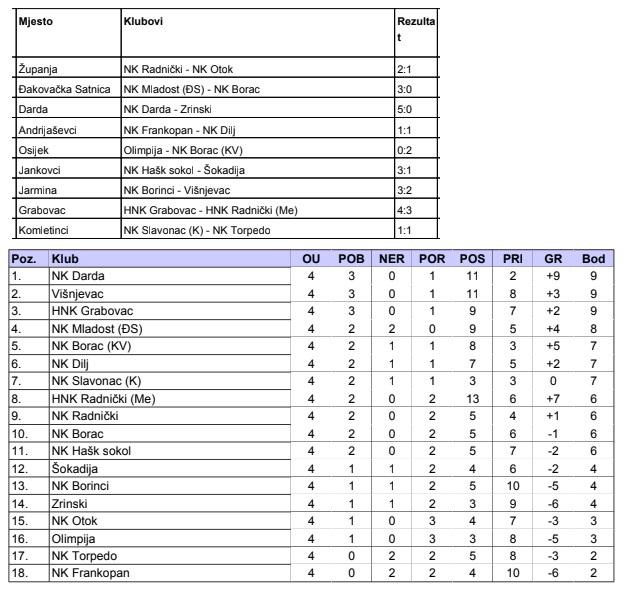 | Mjesto | Klubovi | Rezultat |
|---|---|---|
| Županja | NK Radnički - NK Otok | 2:1 |
| Đakovačka Satnica | NK Mladost (ĐS) - NK Borac | 3:0 |
| Darda | NK Darda - Zrinski | 5:0 |
| Andrijaševci | NK Frankopan - NK Dilj | 1:1 |
| Osijek | Olimpija - NK Borac (KV) | 0:2 |
| Jankovci | NK Hašk sokol - Šokadija | 3:1 |
| Jarmina | NK Borinci - Višnjevac | 3:2 |
| Grabovac | HNK Grabovac - HNK Radnički (Me) | 4:3 |
| Komletinci | NK Slavonac (K) - NK Torpedo | 1:1 |

| Poz. | Klub | OU | POB | NER | POR | POS | PRI | GR | Bod |
|---|---|---|---|---|---|---|---|---|---|
| 1. | NK Darda | 4 | 3 | 0 | 1 | 11 | 2 | +9 | 9 |
| 2. | Višnjevac | 4 | 3 | 0 | 1 | 11 | 8 | +3 | 9 |
| 3. | HNK Grabovac | 4 | 3 | 0 | 1 | 9 | 7 | +2 | 9 |
| 4. | NK Mladost (ĐS) | 4 | 2 | 2 | 0 | 9 | 5 | +4 | 8 |
| 5. | NK Borac (KV) | 4 | 2 | 1 | 1 | 8 | 3 | +5 | 7 |
| 6. | NK Dilj | 4 | 2 | 1 | 1 | 7 | 5 | +2 | 7 |
| 7. | NK Slavonac (K) | 4 | 2 | 1 | 1 | 3 | 3 | 0 | 7 |
| 8. | HNK Radnički (Me) | 4 | 2 | 0 | 2 | 13 | 6 | +7 | 6 |
| 9. | NK Radnički | 4 | 2 | 0 | 2 | 5 | 4 | +1 | 6 |
| 10. | NK Borac | 4 | 2 | 0 | 2 | 5 | 6 | -1 | 6 |
| 11. | NK Hašk sokol | 4 | 2 | 0 | 2 | 5 | 7 | -2 | 6 |
| 12. | Šokadija | 4 | 1 | 1 | 2 | 4 | 6 | -2 | 4 |
| 13. | NK Borinci | 4 | 1 | 1 | 2 | 5 | 10 | -5 | 4 |
| 14. | Zrinski | 4 | 1 | 1 | 2 | 3 | 9 | -6 | 4 |
| 15. | NK Otok | 4 | 1 | 0 | 3 | 4 | 7 | -3 | 3 |
| 16. | Olimpija | 4 | 1 | 0 | 3 | 3 | 8 | -5 | 3 |
| 17. | NK Torpedo | 4 | 0 | 2 | 2 | 5 | 8 | -3 | 2 |
| 18. | NK Frankopan | 4 | 0 | 2 | 2 | 4 | 10 | -6 | 2 |